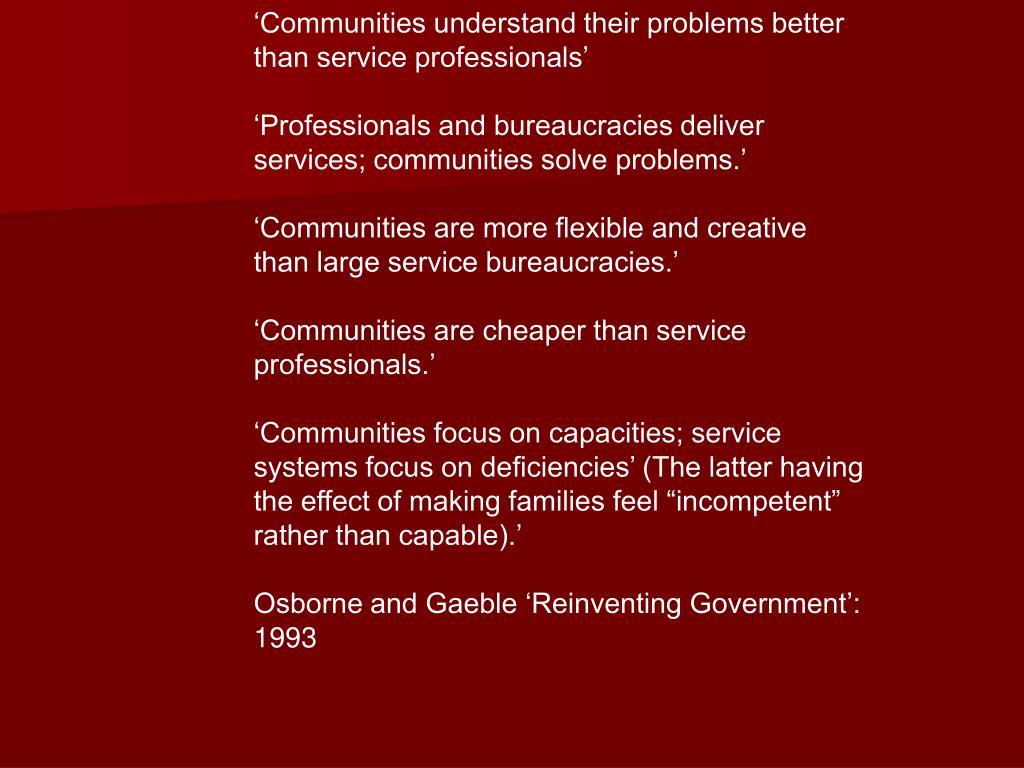 ‘Communities understand their problems better than service professionals’

‘Professionals and bureaucracies deliver services; communities solve problems.’

‘Communities are more flexible and creative than large service bureaucracies.’

‘Communities are cheaper than service professionals.’

‘Communities focus on capacities; service systems focus on deficiencies’ (The latter having the effect of making families feel “incompetent” rather than capable).’

Osborne and Gaeble ‘Reinventing Government’: 1993